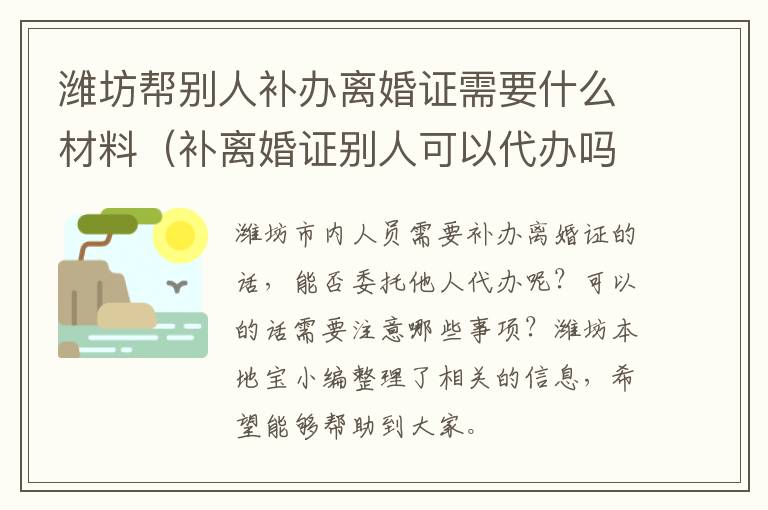 潍坊帮别人补办离婚证需要什么材料（补离婚证别人可以代办吗

潍坊市内人员需要补办离婚证的话，能否委托他人代办呢？可以的话需要注意哪些事项？潍坊本地宝小编整理了相关的信息，希望能够帮助到大家。